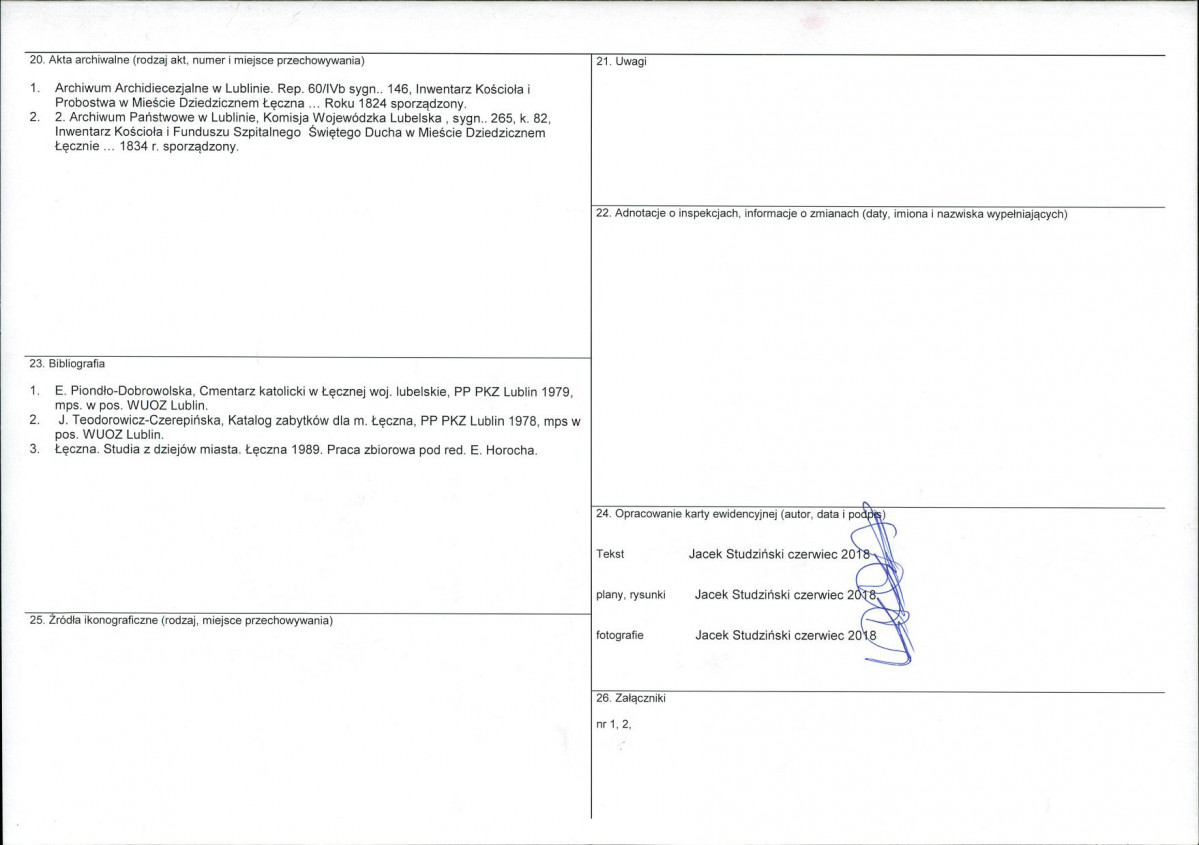 20. Akta archiwalne (rodzaj akt, numer i miejsce przechowywania)

1. Archiwum Archidiecezjalne w Lublinie. Rep. 60/IVb sygn.. 146, Inwentarz Kościoła i Probostwa w Mieście Dziedzicznem Łęczna … Roku 1824 sporządzony.
2. 2. Archiwum Państwowe w Lublinie, Komisja Wojewódzka Lubelska , sygn.. 265, k. 82, Inwentarz Kościoła i Funduszu Szpitalnego Świętego Ducha w Mieście Dziedzicznem Łęcznie … 1834 r. sporządzony.

23. Bibliografia

1. E. Piondło-Dobrowolska, Cmentarz katolicki w Łęcznej woj. lubelskie, PP PKZ Lublin 1979, mps. w pos. WUOZ Lublin.
2. J. Teodorowicz-Czerepińska, Katalog zabytków dla m. Łęczna, PP PKZ Lublin 1978, mps w pos. WUOZ Lublin.
3. Łęczna. Studia z dziejów miasta. Łęczna 1989. Praca zbiorowa pod red. E. Horocha.

25. Źródła ikonograficzne (rodzaj, miejsce przechowywania)

21. Uwagi

22. Adnotacje o inspekcjach, informacje o zmianach (daty, imiona i nazwiska wypełniających)

24. Opracowanie karty ewidencyjnej (autor, data i podpis)

Tekst Jacek Studziński czerwiec 2018

plany, rysunki Jacek Studziński czerwiec 2018

fotografie Jacek Studziński czerwiec 2018

26. Załączniki

nr 1, 2,